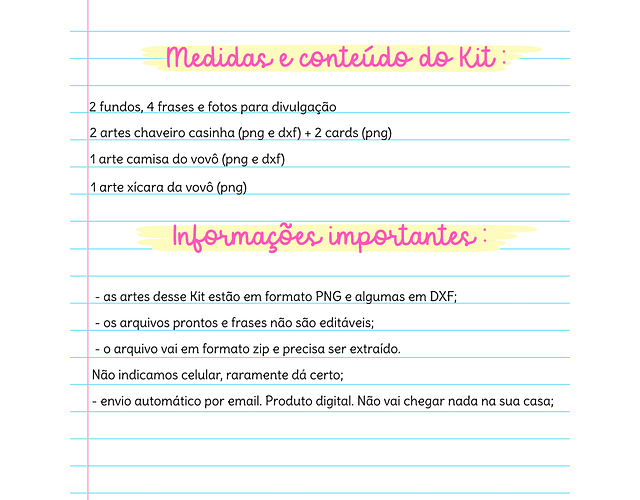 Medidas e conteúdo do Kit :

2 fundos, 4 frases e fotos para divulgação

2 artes chaveiro casinha (png e dxf) + 2 cards (png)

1 arte camisa do vovô (png e dxf)

1 arte xícara da vovô (png)

Informações importantes :

- as artes desse Kit estão em formato PNG e algumas em DXF;

- os arquivos prontos e frases não são editáveis;

- o arquivo vai em formato zip e precisa ser extraído.

Não indicamos celular, raramente dá certo;

- envio automático por email. Produto digital. Não vai chegar nada na sua casa;